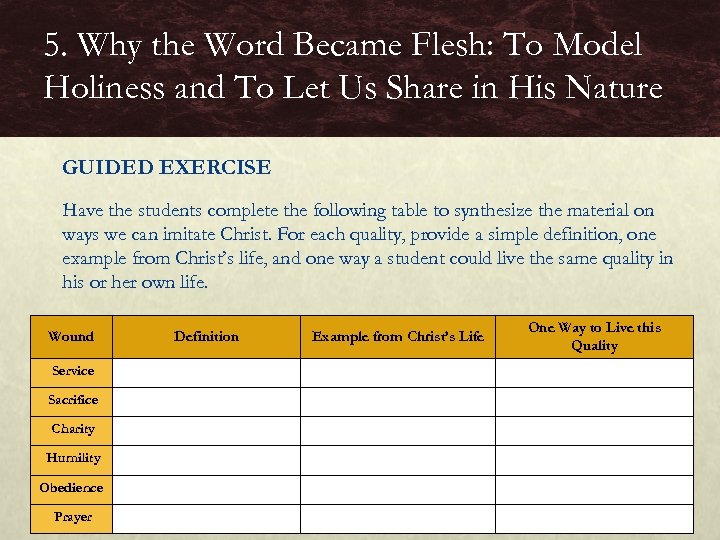 5. Why the Word Became Flesh: To Model Holiness and To Let Us Share in His Nature

GUIDED EXERCISE

Have the students complete the following table to synthesize the material on ways we can imitate Christ. For each quality, provide a simple definition, one example from Christ's life, and one way a student could live the same quality in his or her own life.

| Wound | Definition | Example from Christ's Life | One Way to Live this Quality |
|---|---|---|---|
| Service | | | |
| Sacrifice | | | |
| Charity | | | |
| Humility | | | |
| Obedience | | | |
| Prayer | | | |